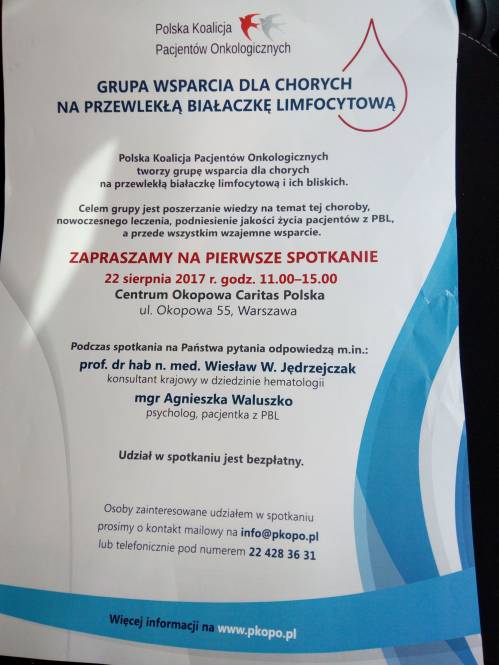 Polska Koalicja
Pacjentów Onkologicznych

GRUPA WSPARCIA DLA CHORYCH
NA PRZEWLEKŁĄ BIAŁACZKĘ LIMFOCYTOWĄ

Polska Koalicja Pacjentów Onkologicznych tworzy grupę wsparcia dla chorych na przewlekłą białaczkę limfocytową i ich bliskich.

Celem grupy jest poszerzanie wiedzy na temat tej choroby, nowoczesnego leczenia, podniesienie jakości życia pacjentów z PBL, a przede wszystkim wzajemne wsparcie.

ZAPRASZAMY NA PIERWSZE SPOTKANIE
22 sierpnia 2017 r. godz. 11.00–15.00
Centrum Okopowa Caritas Polska
ul. Okopowa 55, Warszawa

Podczas spotkania na Państwa pytania odpowiedzą m.in.:
prof. dr hab n. med. Wiesław W. Jędrzejczak
konsultant krajowy w dziedzinie hematologii
mgr Agnieszka Waluszko
psycholog, pacjentka z PBL

Udział w spotkaniu jest bezpłatny.

Osoby zainteresowane udziałem w spotkaniu prosimy o kontakt mailowy na info@pkopo.pl lub telefonicznie pod numerem 22 428 36 31

Więcej informacji na www.pkopo.pl